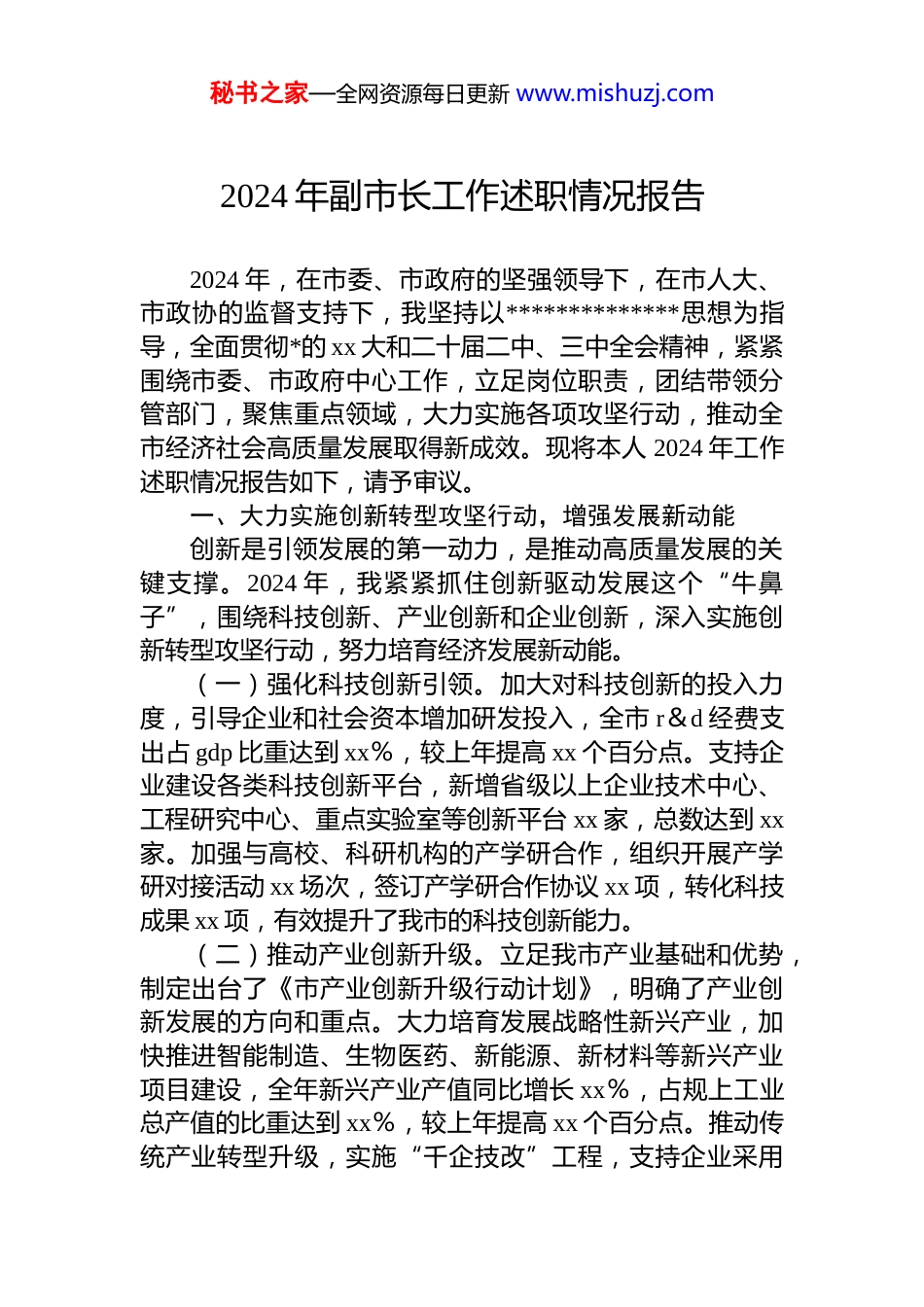 秘书之家—全网资源每日更新 www.mishuzj.com

2024 年副市长工作述职情况报告

2024 年，在市委、市政府的坚强领导下，在市人大、市政协的监督支持下，我坚持以**************思想为指导，全面贯彻*的 xx 大和二十届二中、三中全会精神，紧紧围绕市委、市政府中心工作，立足岗位职责，团结带领分管部门，聚焦重点领域，大力实施各项攻坚行动，推动全市经济社会高质量发展取得新成效。现将本人 2024 年工作述职情况报告如下，请予审议。

一、大力实施创新转型攻坚行动，增强发展新动能

创新是引领发展的第一动力，是推动高质量发展的关键支撑。2024 年，我紧紧抓住创新驱动发展这个“牛鼻子”，围绕科技创新、产业创新和企业创新，深入实施创新转型攻坚行动，努力培育经济发展新动能。

（一）强化科技创新引领。加大对科技创新的投入力度，引导企业和社会资本增加研发投入，全市 r&d 经费支出占 gdp 比重达到 xx%，较上年提高 xx 个百分点。支持企业建设各类科技创新平台，新增省级以上企业技术中心、工程研究中心、重点实验室等创新平台 xx 家，总数达到 xx 家。加强与高校、科研机构的产学研合作，组织开展产学研对接活动 xx 场次，签订产学研合作协议 xx 项，转化科技成果 xx 项，有效提升了我市的科技创新能力。

（二）推动产业创新升级。立足我市产业基础和优势，制定出台了《市产业创新升级行动计划》，明确了产业创新发展的方向和重点。大力培育发展战略性新兴产业，加快推进智能制造、生物医药、新能源、新材料等新兴产业项目建设，全年新兴产业产值同比增长 xx%，占规上工业总产值的比重达到 xx%，较上年提高 xx 个百分点。推动传统产业转型升级，实施“千企技改”工程，支持企业采用